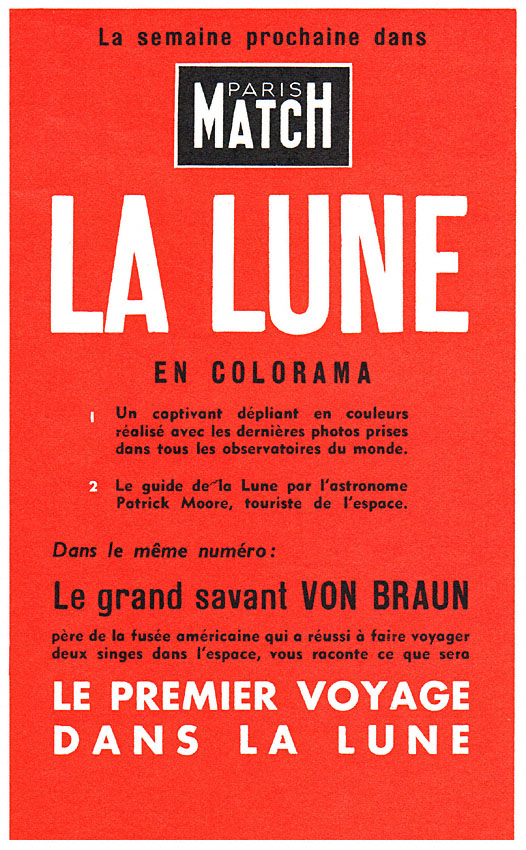 La semaine prochaine dans

PARIS MATCH

LA LUNE

EN COLORAMA

1 Un captivant dépliant en couleurs réalisé avec les dernières photos prises dans tous les observatoires du monde.

2 Le guide de la Lune par l'astronome Patrick Moore, touriste de l'espace.

Dans le même numéro :

Le grand savant VON BRAUN

père de la fusée américaine qui a réussi à faire voyager deux singes dans l'espace, vous raconte ce que sera

LE PREMIER VOYAGE DANS LA LUNE